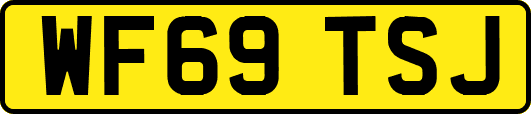 WF69 TSJ